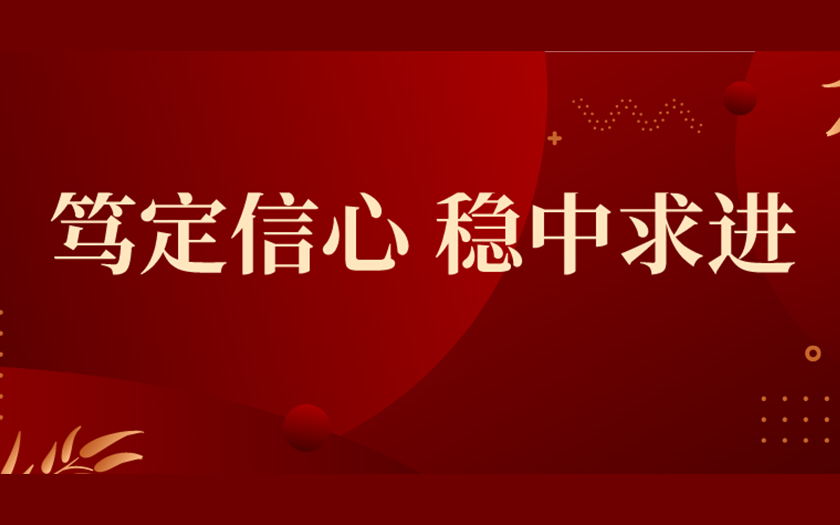 笃定信心 稳中求进